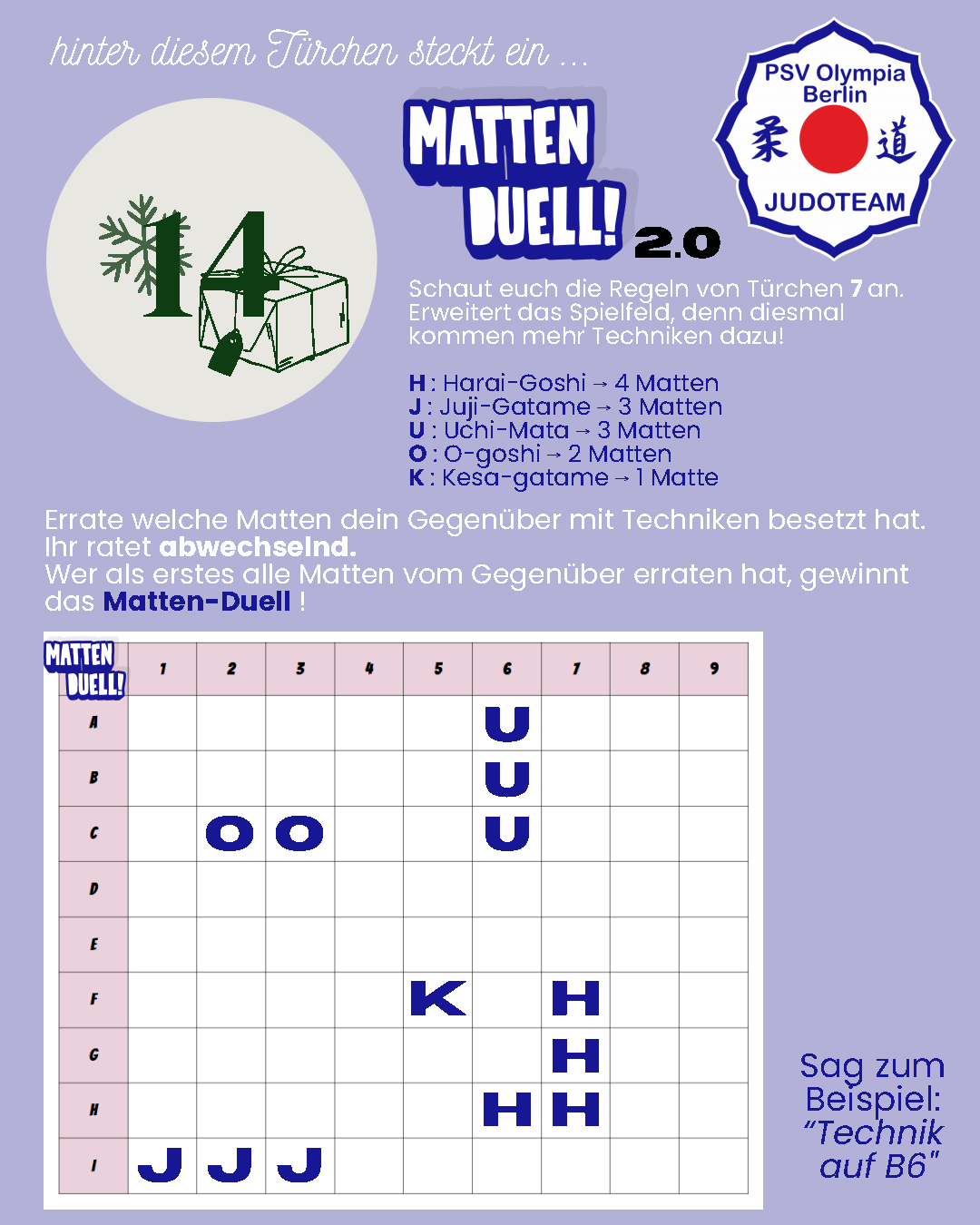 hinter diesem Türchen steckt ein ...

14

MATTEN DUELL! 2.0

PSV Olympia Berlin
柔 道
JUDOTEAM

Schaut euch die Regeln von Türchen 7 an. Erweitert das Spielfeld, denn diesmal kommen mehr Techniken dazu!

H : Harai-Goshi → 4 Matten
J : Juji-Gatame → 3 Matten
U : Uchi-Mata → 3 Matten
O : O-goshi → 2 Matten
K : Kesa-gatame → 1 Matte

Errate welche Matten dein Gegenüber mit Techniken besetzt hat. Ihr ratet abwechselnd.
Wer als erstes alle Matten vom Gegenüber erraten hat, gewinnt das Matten-Duell !

| MATTEN DUELL! | 1 | 2 | 3 | 4 | 5 | 6 | 7 | 8 | 9 |
|---|---|---|---|---|---|---|---|---|---|
| A | | | | | | U | | | |
| B | | | | | | U | | | |
| C | | O | O | | | U | | | |
| D | | | | | | | | | |
| E | | | | | | | | | |
| F | | | | | K | | H | | |
| G | | | | | | | H | | |
| H | | | | | | H | H | | |
| I | J | J | J | | | | | | |

Sag zum Beispiel: "Technik auf B6"